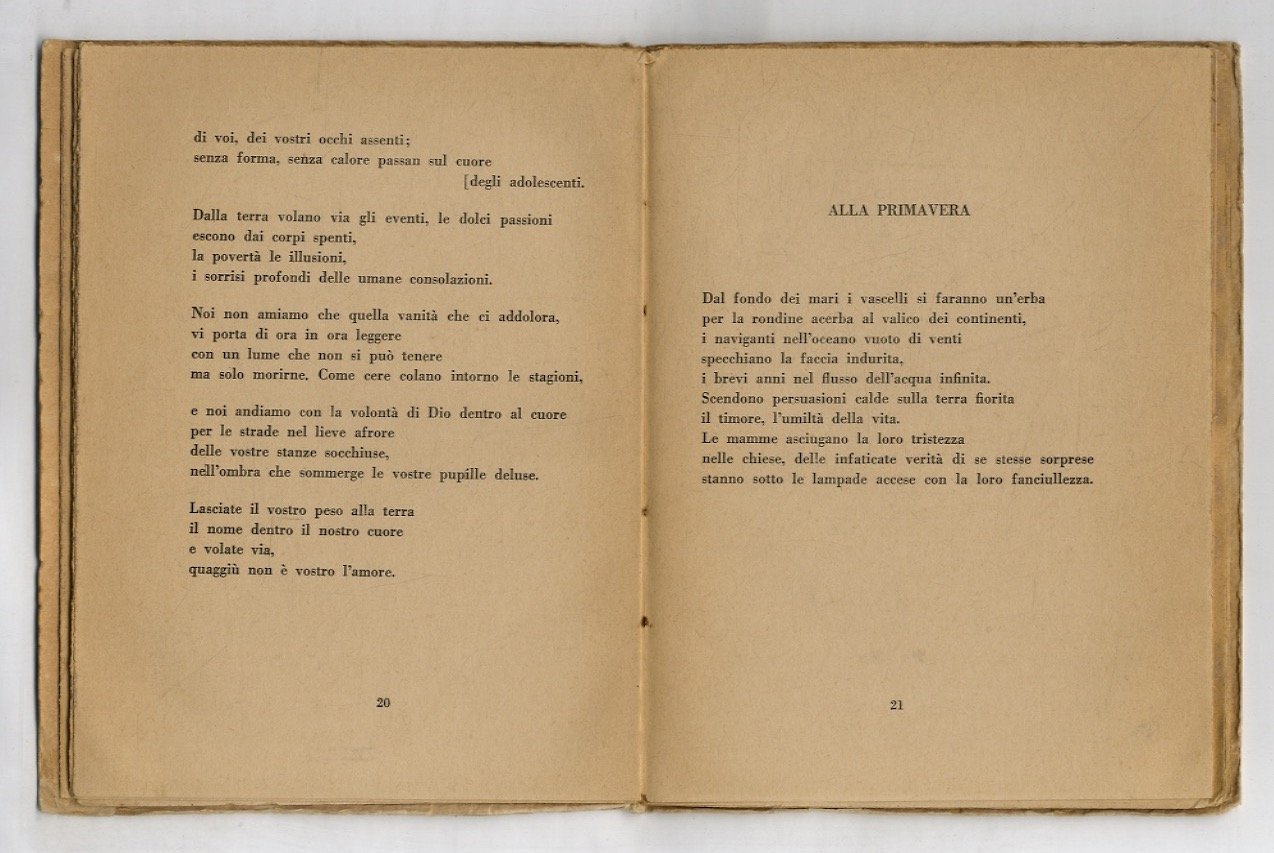 di voi, dei vostri occhi assenti;
senza forma, senza calore passan sul cuore
[degli adolescenti.

Dalla terra volano via gli eventi, le dolci passioni
escono dai corpi spenti,
la povertà le illusioni,
i sorrisi profondi delle umane consolazioni.

Noi non amiamo che quella vanità che ci addolora,
vi porta di ora in ora leggere
con un lume che non si può tenere
ma solo morirne. Come cere colano intorno le stagioni,

e noi andiamo con la volontà di Dio dentro al cuore
per le strade nel lieve afrore
delle vostre stanze socchiuse,
nell'ombra che sommerge le vostre pupille deluse.

Lasciate il vostro peso alla terra
il nome dentro il nostro cuore
e volate via,
quaggiù non è vostro l'amore.

20

ALLA PRIMAVERA

Dal fondo dei mari i vascelli si faranno un'erba
per la rondine acerba al valico dei continenti,
i naviganti nell'oceano vuoto di venti
specchiano la faccia indurita,
i brevi anni nel flusso dell'acqua infinita.
Scendono persuasioni calde sulla terra fiorita
il timore, l'umiltà della vita.
Le mamme asciugano la loro tristezza
nelle chiese, delle infaticate verità di se stesse sorprese
stanno sotto le lampade accese con la loro fanciullezza.

21